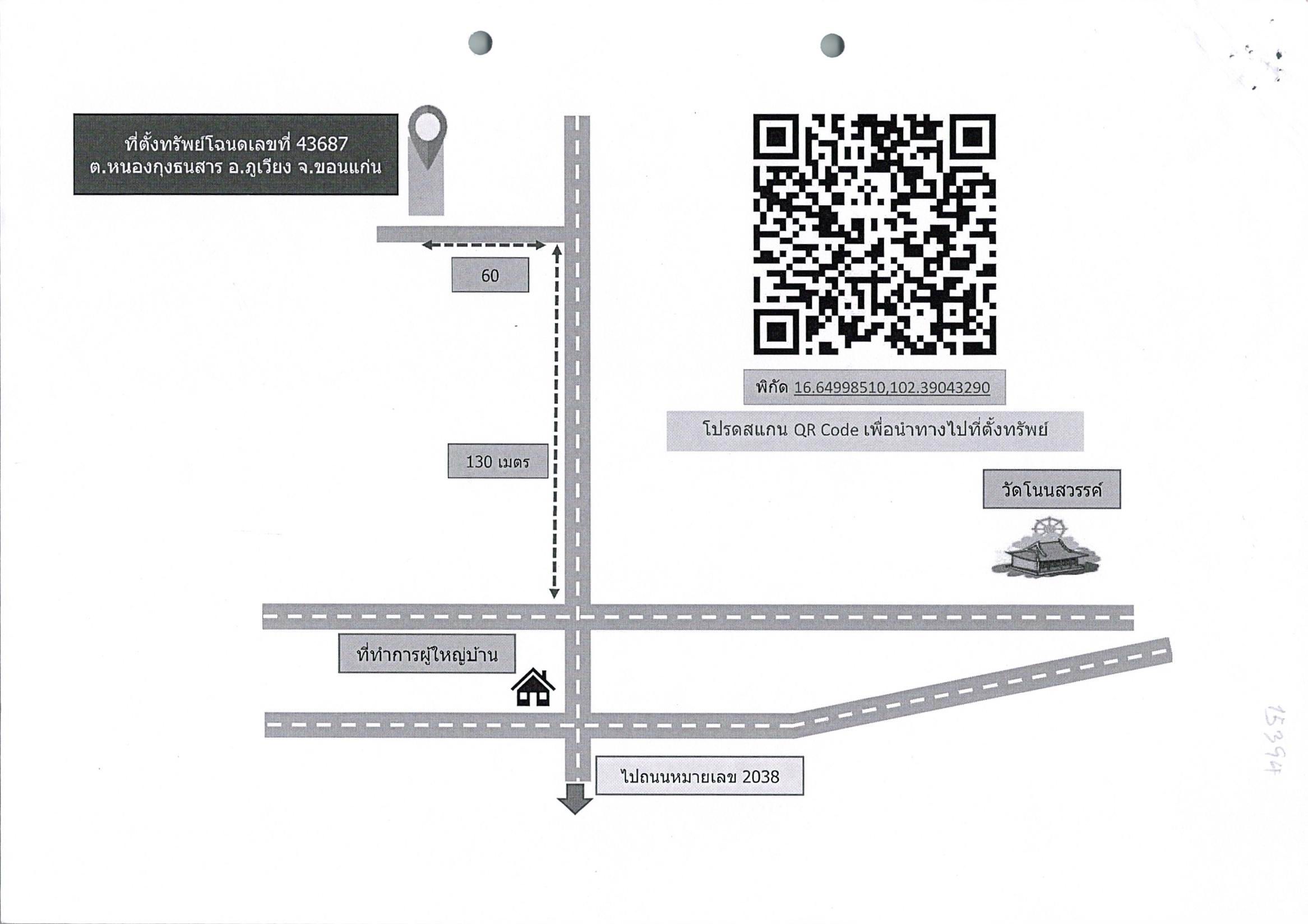 ที่ตั้งทรัพย์โฉนดเลขที่ 43687
ต.หนองกุงธนสาร อ.ภูเวียง จ.ขอนแก่น

60

130 เมตร

พิกัด 16.64998510,102.39043290

โปรดสแกน QR Code เพื่อนำทางไปที่ตั้งทรัพย์

วัดโนนสวรรค์

ที่ทำการผู้ใหญ่บ้าน

ไปถนนหมายเลข 2038

15394